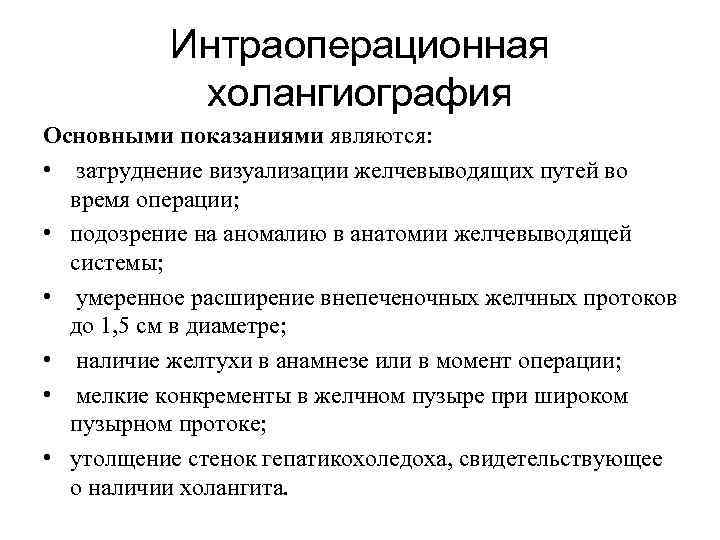 Интраоперационная холангиография

Основными показаниями являются:

• затруднение визуализации желчевыводящих путей во время операции;
• подозрение на аномалию в анатомии желчевыводящей системы;
• умеренное расширение внепеченочных желчных протоков до 1,5 см в диаметре;
• наличие желтухи в анамнезе или в момент операции;
• мелкие конкременты в желчном пузыре при широком пузырном протоке;
• утолщение стенок гепатикохоледоха, свидетельствующее о наличии холангита.